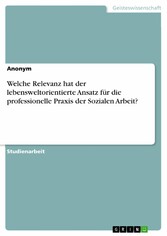 Geisteswissenschaft

Anonym

Welche Relevanz hat der lebensweltorientierte Ansatz für die professionelle Praxis der Sozialen Arbeit?

Studienarbeit

GRIN